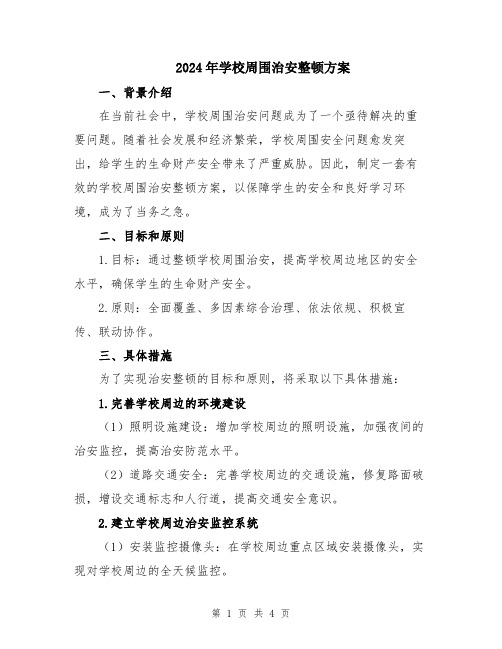 2024年学校周围治安整顿方案

一、背景介绍

在当前社会中，学校周围治安问题成为了一个亟待解决的重要问题。随着社会发展和经济繁荣，学校周围安全问题愈发突出，给学生的生命财产安全带来了严重威胁。因此，制定一套有效的学校周围治安整顿方案，以保障学生的安全和良好学习环境，成为了当务之急。

二、目标和原则

1.目标：通过整顿学校周围治安，提高学校周边地区的安全水平，确保学生的生命财产安全。

2.原则：全面覆盖、多因素综合治理、依法依规、积极宣传、联动协作。

三、具体措施

为了实现治安整顿的目标和原则，将采取以下具体措施：

1.完善学校周边的环境建设

（1）照明设施建设：增加学校周边的照明设施，加强夜间的治安监控，提高治安防范水平。

（2）道路交通安全：完善学校周边的交通设施，修复路面破损，增设交通标志和人行道，提高交通安全意识。

2.建立学校周边治安监控系统

（1）安装监控摄像头：在学校周边重点区域安装摄像头，实现对学校周边的全天候监控。

第 1 页 共 4 页